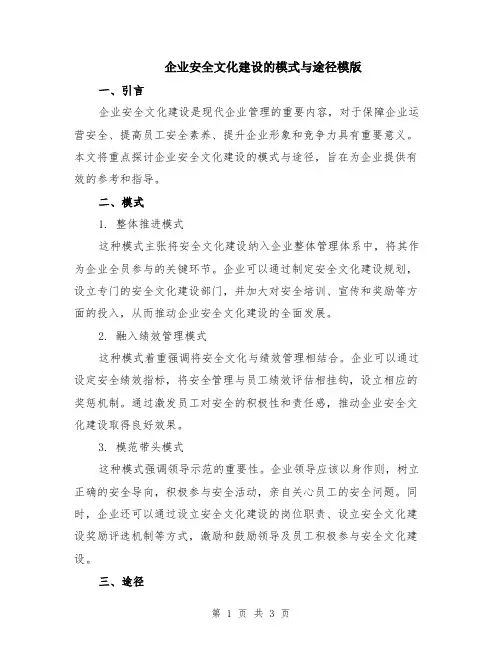 企业安全文化建设的模式与途径模版

一、引言

企业安全文化建设是现代企业管理的重要内容，对于保障企业运营安全、提高员工安全素养、提升企业形象和竞争力具有重要意义。本文将重点探讨企业安全文化建设的模式与途径，旨在为企业提供有效的参考和指导。

二、模式

1. 整体推进模式

这种模式主张将安全文化建设纳入企业整体管理体系中，将其作为企业全员参与的关键环节。企业可以通过制定安全文化建设规划，设立专门的安全文化建设部门，并加大对安全培训、宣传和奖励等方面的投入，从而推动企业安全文化建设的全面发展。

2. 融入绩效管理模式

这种模式着重强调将安全文化与绩效管理相结合。企业可以通过设定安全绩效指标，将安全管理与员工绩效评估相挂钩，设立相应的奖惩机制。通过激发员工对安全的积极性和责任感，推动企业安全文化建设取得良好效果。

3. 模范带头模式

这种模式强调领导示范的重要性。企业领导应该以身作则，树立正确的安全导向，积极参与安全活动，亲自关心员工的安全问题。同时，企业还可以通过设立安全文化建设的岗位职责、设立安全文化建设奖励评选机制等方式，激励和鼓励领导及员工积极参与安全文化建设。

三、途径

第 1 页 共 3 页